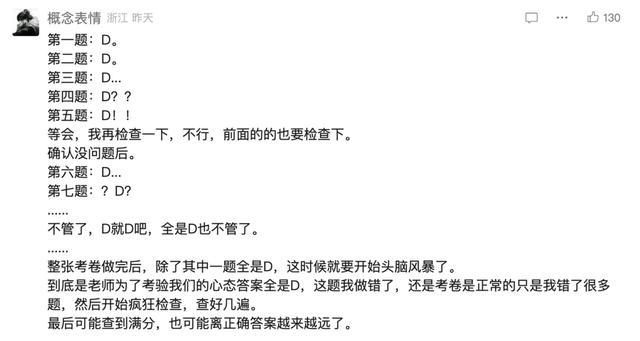 概念表情 浙江 昨天

130

第一题：D。
第二题：D。
第三题：D...
第四题：D？？
第五题：D！！
等会，我再检查一下，不行，前面的的也要检查下。
确认没问题后。
第六题：D...
第七题：？D?
......
不管了，D就D吧，全是D也不管了。
......
整张考卷做完后，除了其中一题全是D，这时候就要开始头脑风暴了。
到底是老师为了考验我们的心态答案全是D，这题我做错了，还是考卷是正常的只是我错了很多题，然后开始疯狂检查，查好几遍。
最后可能查到满分，也可能离正确答案越来越远了。